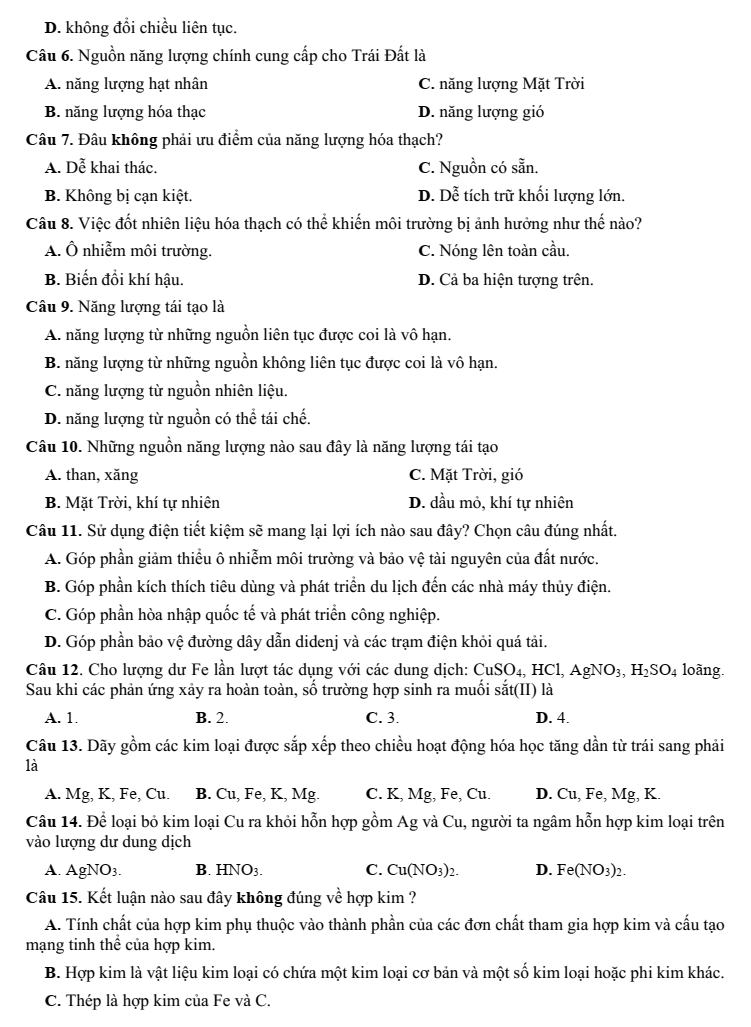 D. không đổi chiều liên tục.

Câu 6. Nguồn năng lượng chính cung cấp cho Trái Đất là

A. năng lượng hạt nhân
C. năng lượng Mặt Trời
B. năng lượng hóa thạc
D. năng lượng gió

Câu 7. Đâu không phải ưu điểm của năng lượng hóa thạch?

A. Dễ khai thác.
C. Nguồn có sẵn.
B. Không bị cạn kiệt.
D. Dễ tích trữ khối lượng lớn.

Câu 8. Việc đốt nhiên liệu hóa thạch có thể khiến môi trường bị ảnh hưởng như thế nào?

A. Ô nhiễm môi trường.
C. Nóng lên toàn cầu.
B. Biến đổi khí hậu.
D. Cả ba hiện tượng trên.

Câu 9. Năng lượng tái tạo là

A. năng lượng từ những nguồn liên tục được coi là vô hạn.
B. năng lượng từ những nguồn không liên tục được coi là vô hạn.
C. năng lượng từ nguồn nhiên liệu.
D. năng lượng từ nguồn có thể tái chế.

Câu 10. Những nguồn năng lượng nào sau đây là năng lượng tái tạo

A. than, xăng
C. Mặt Trời, gió
B. Mặt Trời, khí tự nhiên
D. dầu mỏ, khí tự nhiên

Câu 11. Sử dụng điện tiết kiệm sẽ mang lại lợi ích nào sau đây? Chọn câu đúng nhất.

A. Góp phần giảm thiểu ô nhiễm môi trường và bảo vệ tài nguyên của đất nước.
B. Góp phần kích thích tiêu dùng và phát triển du lịch đến các nhà máy thủy điện.
C. Góp phần hòa nhập quốc tế và phát triển công nghiệp.
D. Góp phần bảo vệ đường dây dẫn didenj và các trạm điện khỏi quá tải.

Câu 12. Cho lượng dư Fe lần lượt tác dụng với các dung dịch: $CuSO_4$, HCl, $AgNO_3$, $H_2SO_4$ loãng. Sau khi các phản ứng xảy ra hoàn toàn, số trường hợp sinh ra muối sắt(II) là

A. 1.
B. 2.
C. 3.
D. 4.

Câu 13. Dãy gồm các kim loại được sắp xếp theo chiều hoạt động hóa học tăng dần từ trái sang phải là

A. Mg, K, Fe, Cu.
B. Cu, Fe, K, Mg.
C. K, Mg, Fe, Cu.
D. Cu, Fe, Mg, K.

Câu 14. Để loại bỏ kim loại Cu ra khỏi hỗn hợp gồm Ag và Cu, người ta ngâm hỗn hợp kim loại trên vào lượng dư dung dịch

A. $AgNO_3$.
B. $HNO_3$.
C. $Cu(NO_3)_2$.
D. $Fe(NO_3)_2$.

Câu 15. Kết luận nào sau đây không đúng về hợp kim ?

A. Tính chất của hợp kim phụ thuộc vào thành phần của các đơn chất tham gia hợp kim và cấu tạo mạng tinh thể của hợp kim.

B. Hợp kim là vật liệu kim loại có chứa một kim loại cơ bản và một số kim loại hoặc phi kim khác.

C. Thép là hợp kim của Fe và C.